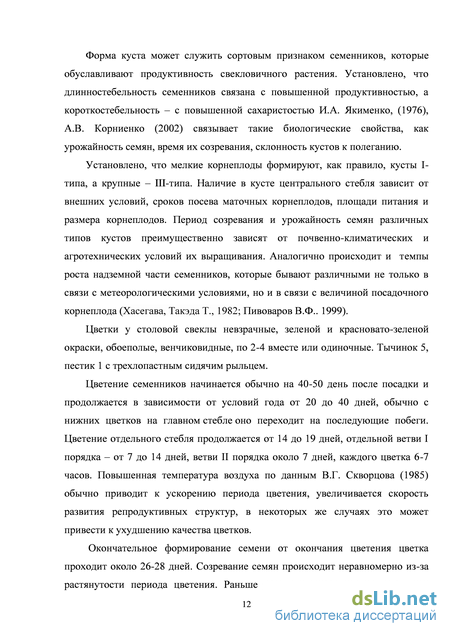 Форма куста может служить сортовым признаком семенников, которые обуславливают продуктивность свекловичного растения. Установлено, что длинностебельность семенников связана с повышенной продуктивностью, а короткостебельность – с повышенной сахаристостью И.А. Якименко, (1976), А.В. Корниенко (2002) связывает такие биологические свойства, как урожайность семян, время их созревания, склонность кустов к полеганию.

Установлено, что мелкие корнеплоды формируют, как правило, кусты I-типа, а крупные – III-типа. Наличие в кусте центрального стебля зависит от внешних условий, сроков посева маточных корнеплодов, площади питания и размера корнеплодов. Период созревания и урожайность семян различных типов кустов преимущественно зависят от почвенно-климатических и агротехнических условий их выращивания. Аналогично происходит и темпы роста надземной части семенников, которые бывают различными не только в связи с метеорологическими условиями, но и в связи с величиной посадочного корнеплода (Хасегава, Такэда Т., 1982; Пивоваров В.Ф.. 1999).

Цветки у столовой свеклы невзрачные, зеленой и красновато-зеленой окраски, обоеполые, венчиковидные, по 2-4 вместе или одиночные. Тычинок 5, пестик 1 с трехлопастным сидячим рыльцем.

Цветение семенников начинается обычно на 40-50 день после посадки и продолжается в зависимости от условий года от 20 до 40 дней, обычно с нижних цветков на главном стебле оно переходит на последующие побеги. Цветение отдельного стебля продолжается от 14 до 19 дней, отдельной ветви I порядка – от 7 до 14 дней, ветви II порядка около 7 дней, каждого цветка 6-7 часов. Повышенная температура воздуха по данным В.Г. Скворцова (1985) обычно приводит к ускорению периода цветения, увеличивается скорость развития репродуктивных структур, в некоторых же случаях это может привести к ухудшению качества цветков.

Окончательное формирование семени от окончания цветения цветка проходит около 26-28 дней. Созревание семян происходит неравномерно из-за растянутости периода цветения. Раньше

12

dsLib.net
библиотека диссертаций